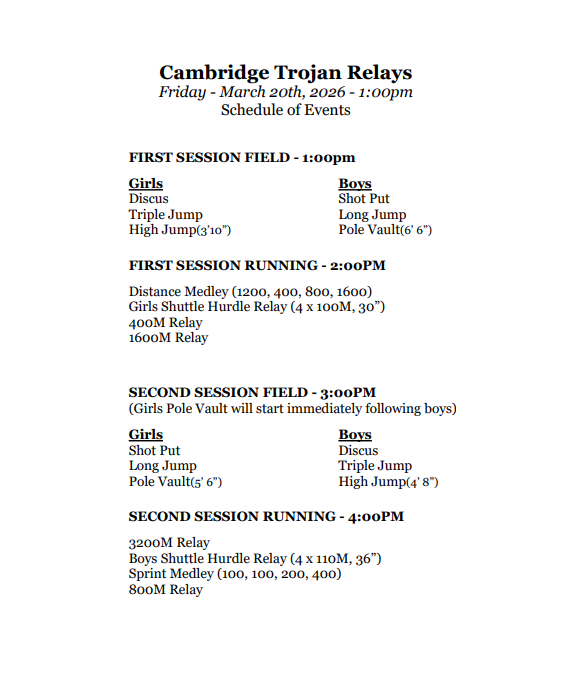 Cambridge Trojan Relays
Friday - March 20th, 2026 - 1:00pm
Schedule of Events

FIRST SESSION FIELD - 1:00pm

Girls
Discus
Triple Jump
High Jump(3'10")

Boys
Shot Put
Long Jump
Pole Vault(6' 6")

FIRST SESSION RUNNING - 2:00PM

Distance Medley (1200, 400, 800, 1600)
Girls Shuttle Hurdle Relay (4 x 100M, 30")
400M Relay
1600M Relay

SECOND SESSION FIELD - 3:00PM
(Girls Pole Vault will start immediately following boys)

Girls
Shot Put
Long Jump
Pole Vault(5' 6")

Boys
Discus
Triple Jump
High Jump(4' 8")

SECOND SESSION RUNNING - 4:00PM

3200M Relay
Boys Shuttle Hurdle Relay (4 x 110M, 36")
Sprint Medley (100, 100, 200, 400)
800M Relay